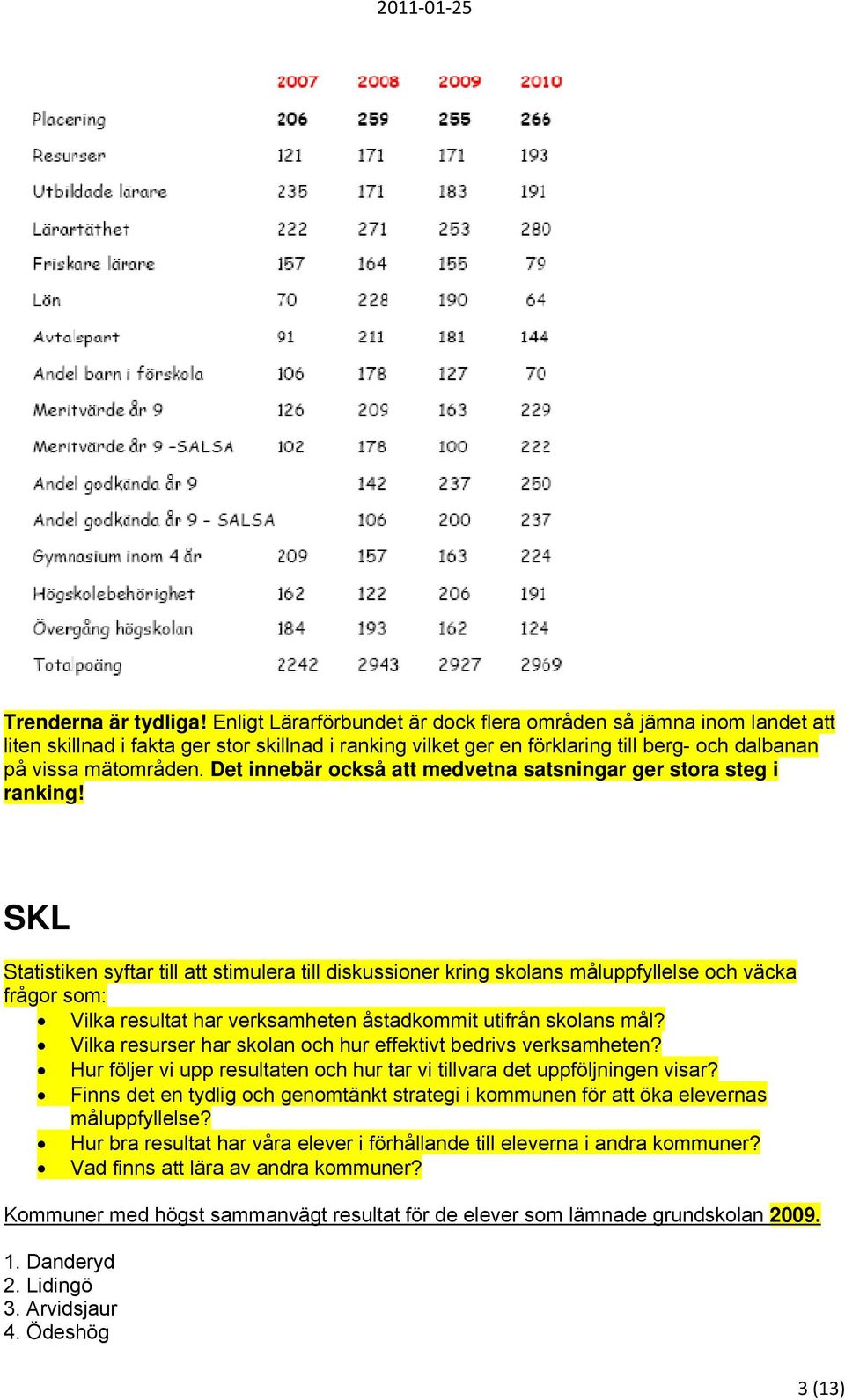 2011-01-25

| | 2007 | 2008 | 2009 | 2010 |
|---|---|---|---|---|
| Placering | 206 | 259 | 255 | 266 |
| Resurser | 121 | 171 | 171 | 193 |
| Utbildade lärare | 235 | 171 | 183 | 191 |
| Lärartäthet | 222 | 271 | 253 | 280 |
| Friskare lärare | 157 | 164 | 155 | 79 |
| Lön | 70 | 228 | 190 | 64 |
| Avtalspart | 91 | 211 | 181 | 144 |
| Andel barn i förskola | 106 | 178 | 127 | 70 |
| Meritvärde år 9 | 126 | 209 | 163 | 229 |
| Meritvärde år 9 -SALSA | 102 | 178 | 100 | 222 |
| Andel godkända år 9 | | 142 | 237 | 250 |
| Andel godkända år 9 - SALSA | | 106 | 200 | 237 |
| Gymnasium inom 4 år | 209 | 157 | 163 | 224 |
| Högskolebehörighet | 162 | 122 | 206 | 191 |
| Övergång högskolan | 184 | 193 | 162 | 124 |
| Totalpoäng | 2242 | 2943 | 2927 | 2969 |

Trenderna är tydliga! Enligt Lärarförbundet är dock flera områden så jämna inom landet att liten skillnad i fakta ger stor skillnad i ranking vilket ger en förklaring till berg- och dalbanan på vissa mätområden. Det innebär också att medvetna satsningar ger stora steg i ranking!

SKL

Statistiken syftar till att stimulera till diskussioner kring skolans måluppfyllelse och väcka frågor som:
• Vilka resultat har verksamheten åstadkommit utifrån skolans mål?
• Vilka resurser har skolan och hur effektivt bedrivs verksamheten?
• Hur följer vi upp resultaten och hur tar vi tillvara det uppföljningen visar?
• Finns det en tydlig och genomtänkt strategi i kommunen för att öka elevernas måluppfyllelse?
• Hur bra resultat har våra elever i förhållande till eleverna i andra kommuner?
• Vad finns att lära av andra kommuner?

Kommuner med högst sammanvägt resultat för de elever som lämnade grundskolan 2009.

1. Danderyd
2. Lidingö
3. Arvidsjaur
4. Ödeshög

3 (13)